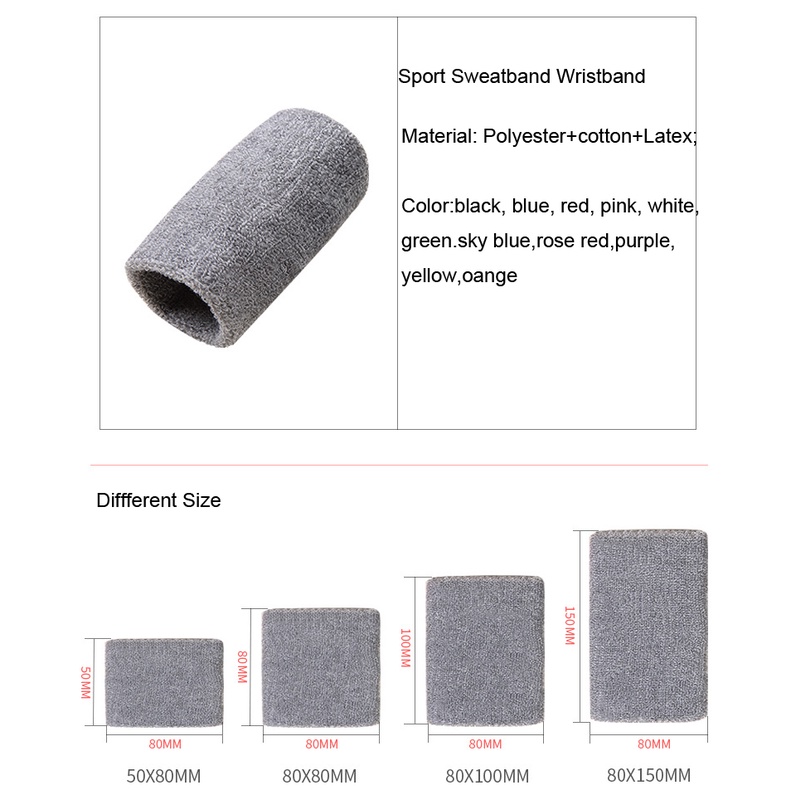 Sport Sweatband Wristband

Material: Polyester+cotton+Latex;

Color:black, blue, red, pink, white, green.sky blue,rose red,purple, yellow,oange

Diffferent Size

50MM
80MM
50X80MM

80MM
80MM
80X80MM

100MM
80MM
80X100MM

150MM
80MM
80X150MM